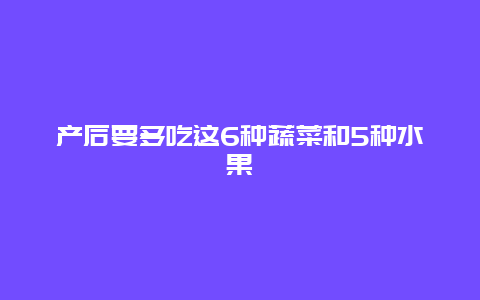 产后要多吃这6种蔬菜和5种水果